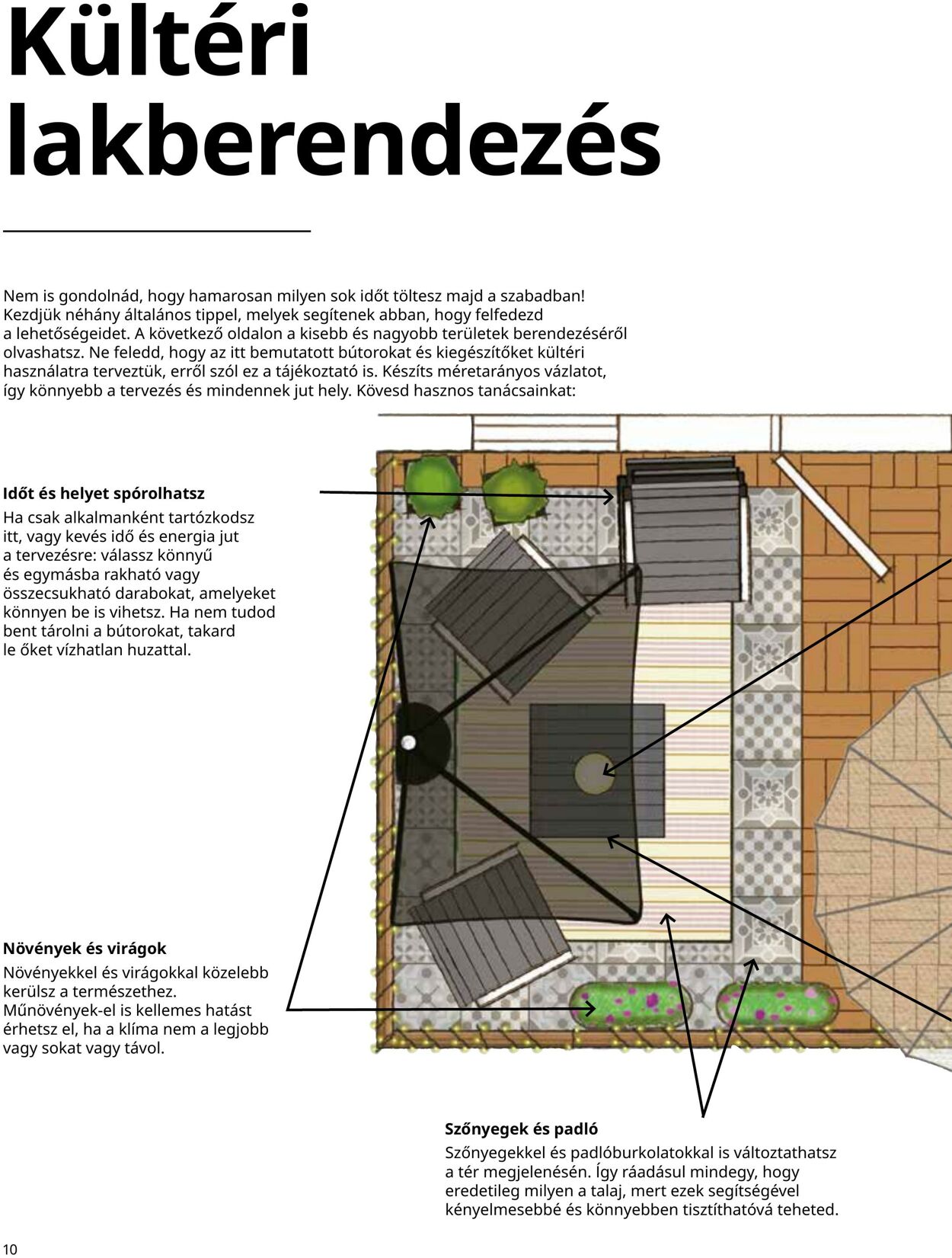 Kültéri lakberendezés

Nem is gondolnád, hogy hamarosan milyen sok időt töltesz majd a szabadban! Kezdjük néhány általános tippel, melyek segítenek abban, hogy felfedezd a lehetőségeidet. A következő oldalon a kisebb és nagyobb területek berendezéséről olvashatsz. Ne feledd, hogy az itt bemutatott bútorokat és kiegészítőket kültéri használatra terveztük, erről szól ez a tájékoztató is. Készíts méretarányos vázlatot, így könnyebb a tervezés és mindennek jut hely. Kövesd hasznos tanácsainkat:

Időt és helyet spórolhatsz
Ha csak alkalmanként tartózkodsz itt, vagy kevés idő és energia jut a tervezésre: válassz könnyű és egymásba rakható vagy összecsukható darabokat, amelyeket könnyen be is vihetsz. Ha nem tudod bent tárolni a bútorokat, takard le őket vízhatlan huzattal.

Növények és virágok
Növényekkel és virágokkal közelebb kerülsz a természethez. Műnövények-el is kellemes hatást érhetsz el, ha a klíma nem a legjobb vagy sokat vagy távol.

Szőnyegek és padló
Szőnyegekkel és padlóburkolatokkal is változtathatsz a tér megjelenésén. Így ráadásul mindegy, hogy eredetileg milyen a talaj, mert ezek segítségével kényelmesebbé és könnyebben tisztíthatóvá teheted.

10